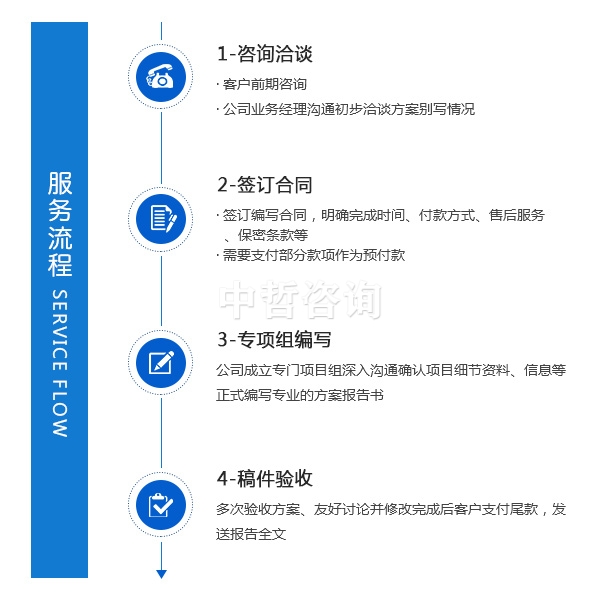 服务流程 SERVICE FLOW

1-咨询洽谈

· 客户前期咨询

· 公司业务经理沟通初步洽谈方案别写情况

2-签订合同

· 签订编写合同，明确完成时间、付款方式、售后服务、保密条款等

· 需要支付部分款项作为预付款

中哲咨询

3-专项组编写

公司成立专门项目组深入沟通确认项目细节资料、信息等正式编写专业的方案报告书

4-稿件验收

多次验收方案、友好讨论并修改完成后客户支付尾款，发送报告全文